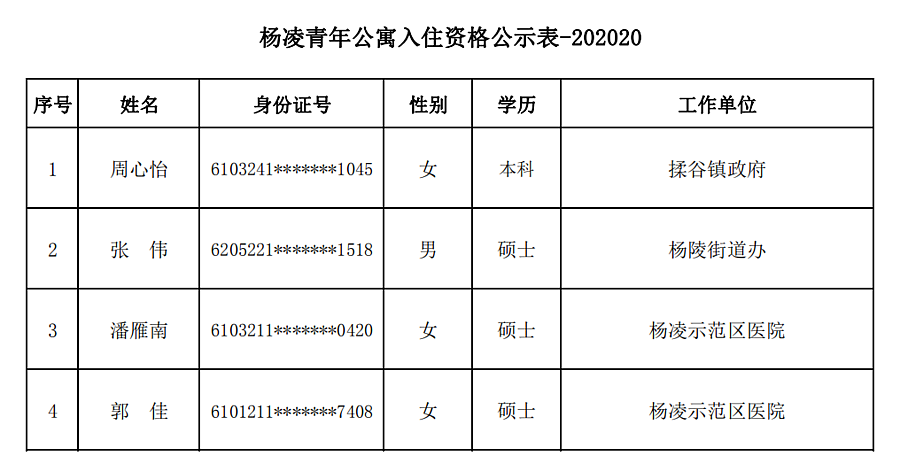 杨凌青年公寓入住资格公示表-202020

| 序号 | 姓名 | 身份证号 | 性别 | 学历 | 工作单位 |
|---|---|---|---|---|---|
| 1 | 周心怡 | 6103241*******1045 | 女 | 本科 | 揉谷镇政府 |
| 2 | 张　伟 | 6205221*******1518 | 男 | 硕士 | 杨陵街道办 |
| 3 | 潘雁南 | 6103211*******0420 | 女 | 硕士 | 杨凌示范区医院 |
| 4 | 郭　佳 | 6101211*******7408 | 女 | 硕士 | 杨凌示范区医院 |